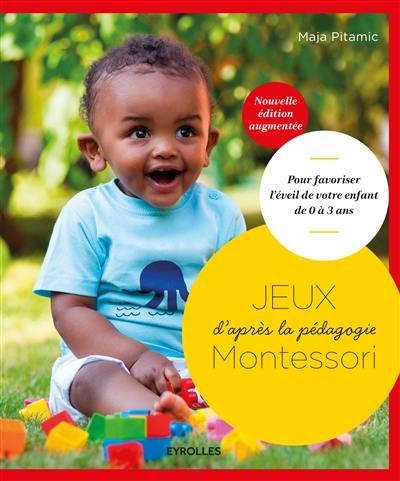 Maja Pitamic

Nouvelle édition augmentée

Pour favoriser l'éveil de votre enfant de 0 à 3 ans

JEUX
d'après la pédagogie
Montessori

EYROLLES